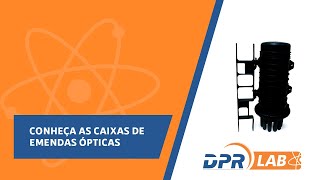 CONHEÇA AS CAIXAS DE EMENDAS ÓPTICAS

DPR LAB